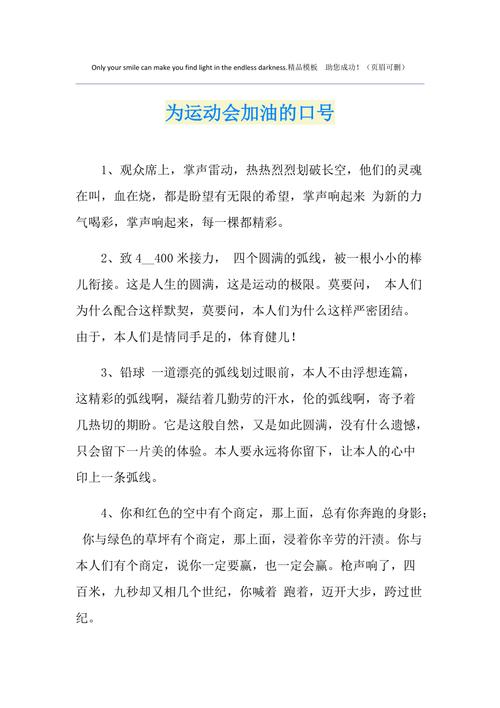 Only your smile can make you find light in the endless darkness.精品模板 助您成功！（页眉可删）

为运动会加油的口号

1、观众席上，掌声雷动，热热烈烈划破长空，他们的灵魂在叫，血在烧，都是盼望有无限的希望，掌声响起来 为新的力气喝彩，掌声响起来，每一棵都精彩。

2、致 4__400 米接力， 四个圆满的弧线，被一根小小的棒儿衔接。这是人生的圆满，这是运动的极限。莫要问， 本人们为什么配合这样默契，莫要问，本人们为什么这样严密团结。由于，本人们是情同手足的，体育健儿！

3、铅球 一道漂亮的弧线划过眼前，本人不由浮想连篇，这精彩的弧线啊，凝结着几勤劳的汗水，伦的弧线啊，寄予着几热切的期盼。它是这般自然，又是如此圆满，没有什么遗憾，只会留下一片美的体验。本人要永远将你留下，让本人的心中印上一条弧线。

4、你和红色的空中有个商定，那上面，总有你奔跑的身影；你与绿色的草坪有个商定，那上面，浸着你辛劳的汗渍。你与本人们有个商定，说你一定要赢，也一定会赢。枪声响了，四百米，九秒却又相几个世纪，你喊着 跑着，迈开大步，跨过世纪。